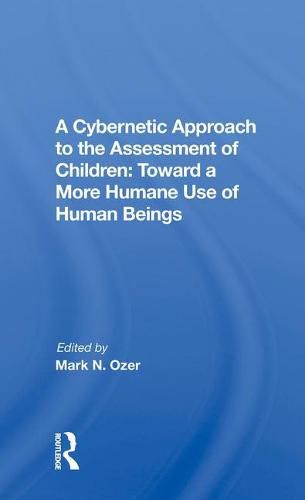 A Cybernetic Approach to the Assessment of Children: Toward a More Humane Use of Human Beings

Edited by
Mark N. Ozer

ROUTLEDGE